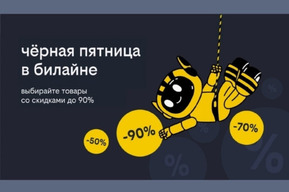 чёрная пятница в билайне

выбирайте товары со скидками до 90%

-50%

-90%

-70%

%

%

%

%